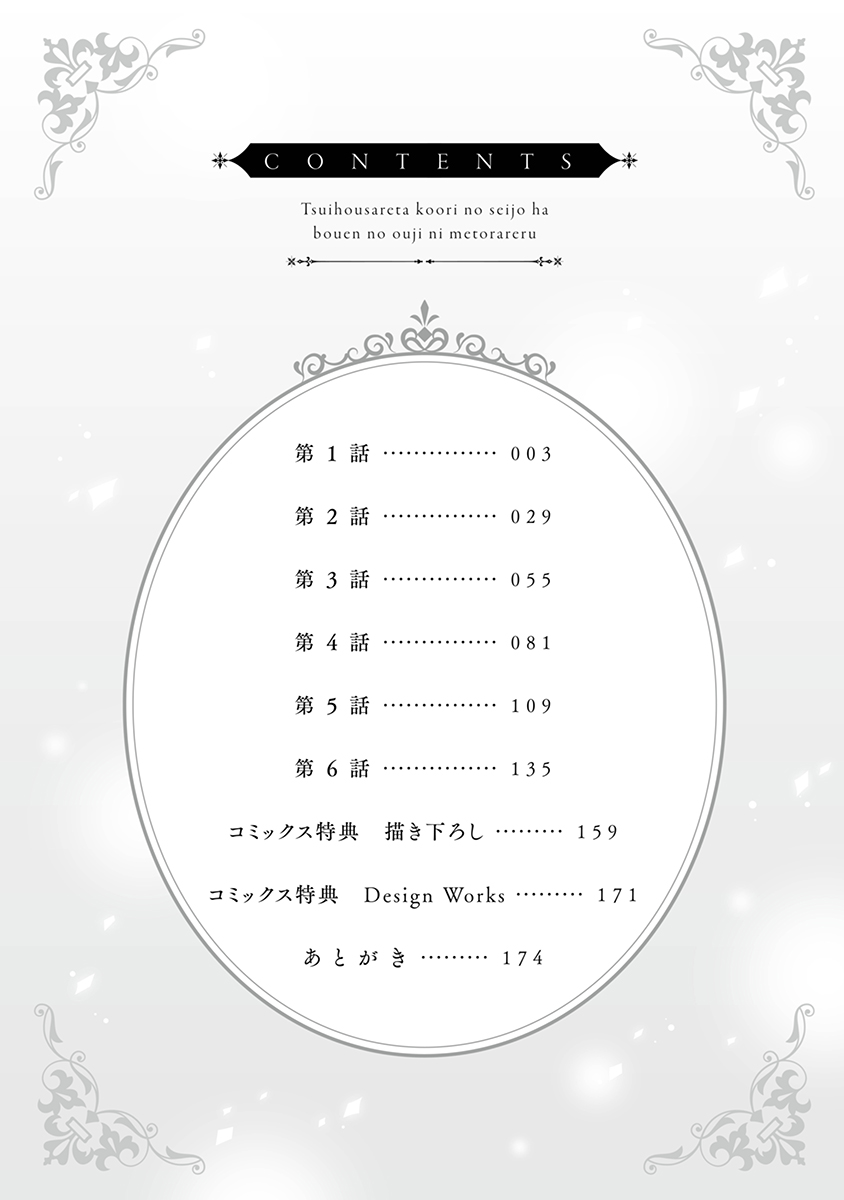 CONTENTS

Tsuihousareta koori no seijo ha bouen no ouji ni metorareru

第1話 003

第2話 029

第3話 055

第4話 081

第5話 109

第6話 135

コミックス特典 描き下ろし 159

コミックス特典 Design Works 171

あとがき 174